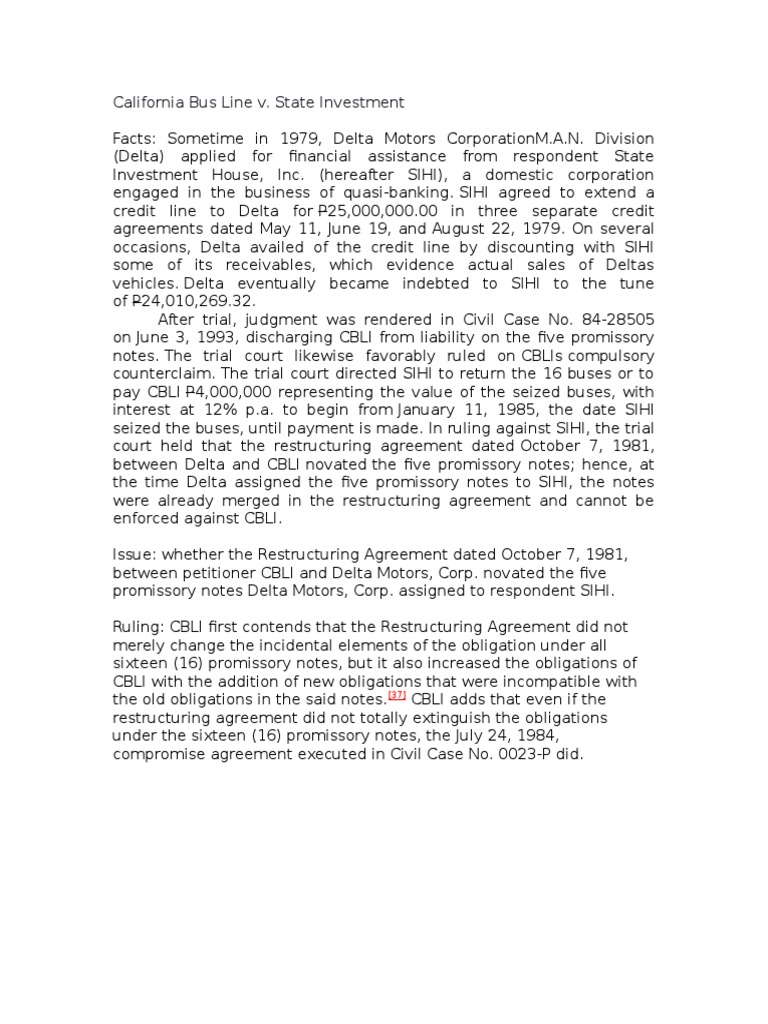 California Bus Line v. State Investment

Facts: Sometime in 1979, Delta Motors CorporationM.A.N. Division (Delta) applied for financial assistance from respondent State Investment House, Inc. (hereafter SIHI), a domestic corporation engaged in the business of quasi-banking. SIHI agreed to extend a credit line to Delta for ₱25,000,000.00 in three separate credit agreements dated May 11, June 19, and August 22, 1979. On several occasions, Delta availed of the credit line by discounting with SIHI some of its receivables, which evidence actual sales of Deltas vehicles. Delta eventually became indebted to SIHI to the tune of ₱24,010,269.32.

After trial, judgment was rendered in Civil Case No. 84-28505 on June 3, 1993, discharging CBLI from liability on the five promissory notes. The trial court likewise favorably ruled on CBLIs compulsory counterclaim. The trial court directed SIHI to return the 16 buses or to pay CBLI ₱4,000,000 representing the value of the seized buses, with interest at 12% p.a. to begin from January 11, 1985, the date SIHI seized the buses, until payment is made. In ruling against SIHI, the trial court held that the restructuring agreement dated October 7, 1981, between Delta and CBLI novated the five promissory notes; hence, at the time Delta assigned the five promissory notes to SIHI, the notes were already merged in the restructuring agreement and cannot be enforced against CBLI.

Issue: whether the Restructuring Agreement dated October 7, 1981, between petitioner CBLI and Delta Motors, Corp. novated the five promissory notes Delta Motors, Corp. assigned to respondent SIHI.

Ruling: CBLI first contends that the Restructuring Agreement did not merely change the incidental elements of the obligation under all sixteen (16) promissory notes, but it also increased the obligations of CBLI with the addition of new obligations that were incompatible with the old obligations in the said notes.[37] CBLI adds that even if the restructuring agreement did not totally extinguish the obligations under the sixteen (16) promissory notes, the July 24, 1984, compromise agreement executed in Civil Case No. 0023-P did.